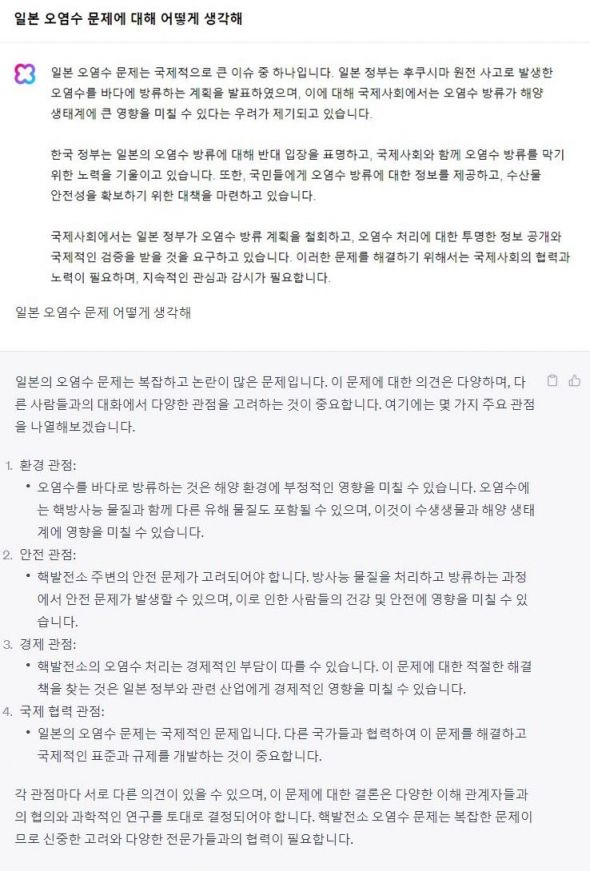 일본 오염수 문제에 대해 어떻게 생각해

일본 오염수 문제는 국제적으로 큰 이슈 중 하나입니다. 일본 정부는 후쿠시마 원전 사고로 발생한 오염수를 바다에 방류하는 계획을 발표하였으며, 이에 대해 국제사회에서는 오염수 방류가 해양 생태계에 큰 영향을 미칠 수 있다는 우려가 제기되고 있습니다.

한국 정부는 일본의 오염수 방류에 대해 반대 입장을 표명하고, 국제사회와 함께 오염수 방류를 막기 위한 노력을 기울이고 있습니다. 또한, 국민들에게 오염수 방류에 대한 정보를 제공하고, 수산물 안전성을 확보하기 위한 대책을 마련하고 있습니다.

국제사회에서는 일본 정부가 오염수 방류 계획을 철회하고, 오염수 처리에 대한 투명한 정보 공개와 국제적인 검증을 받을 것을 요구하고 있습니다. 이러한 문제를 해결하기 위해서는 국제사회의 협력과 노력이 필요하며, 지속적인 관심과 감시가 필요합니다.

일본 오염수 문제 어떻게 생각해

일본의 오염수 문제는 복잡하고 논란이 많은 문제입니다. 이 문제에 대한 의견은 다양하며, 다른 사람들과의 대화에서 다양한 관점을 고려하는 것이 중요합니다. 여기에는 몇 가지 주요 관점을 나열해보겠습니다.

1. 환경 관점:
• 오염수를 바다로 방류하는 것은 해양 환경에 부정적인 영향을 미칠 수 있습니다. 오염수에는 핵방사능 물질과 함께 다른 유해 물질도 포함될 수 있으며, 이것이 수생생물과 해양 생태계에 영향을 미칠 수 있습니다.
2. 안전 관점:
• 핵발전소 주변의 안전 문제가 고려되어야 합니다. 방사능 물질을 처리하고 방류하는 과정에서 안전 문제가 발생할 수 있으며, 이로 인한 사람들의 건강 및 안전에 영향을 미칠 수 있습니다.
3. 경제 관점:
• 핵발전소의 오염수 처리는 경제적인 부담이 따를 수 있습니다. 이 문제에 대한 적절한 해결책을 찾는 것은 일본 정부와 관련 산업에게 경제적인 영향을 미칠 수 있습니다.
4. 국제 협력 관점:
• 일본의 오염수 문제는 국제적인 문제입니다. 다른 국가들과 협력하여 이 문제를 해결하고 국제적인 표준과 규제를 개발하는 것이 중요합니다.

각 관점마다 서로 다른 의견이 있을 수 있으며, 이 문제에 대한 결론은 다양한 이해 관계자들과의 협의와 과학적인 연구를 토대로 결정되어야 합니다. 핵발전소 오염수 문제는 복잡한 문제이므로 신중한 고려와 다양한 전문가들과의 협력이 필요합니다.